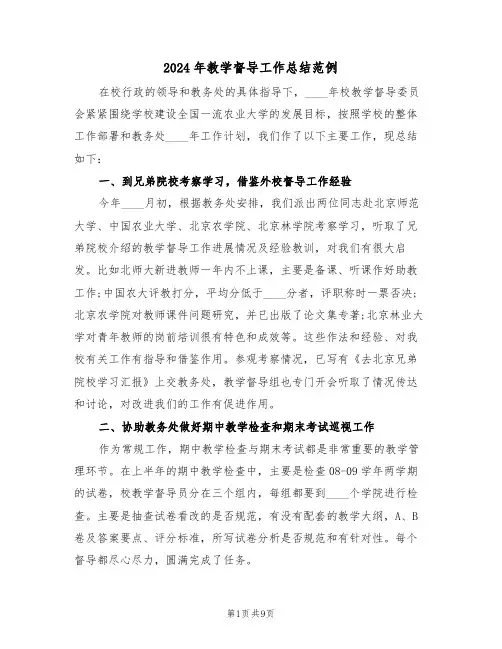 2024年教学督导工作总结范例

在校行政的领导和教务处的具体指导下，____年校教学督导委员会紧紧围绕学校建设全国一流农业大学的发展目标，按照学校的整体工作部署和教务处____年工作计划，我们作了以下主要工作，现总结如下：

一、到兄弟院校考察学习，借鉴外校督导工作经验

今年____月初，根据教务处安排，我们派出两位同志赴北京师范大学、中国农业大学、北京农学院、北京林学院考察学习，听取了兄弟院校介绍的教学督导工作进展情况及经验教训，对我们有很大启发。比如北师大新进教师一年内不上课，主要是备课、听课作好助教工作；中国农大评教打分，平均分低于____分者，评职称时一票否决；北京农学院对教师课件问题研究，并已出版了论文集专著；北京林业大学对青年教师的岗前培训很有特色和成效等。这些作法和经验、对我校有关工作有指导和借鉴作用。参观考察情况，已写有《去北京兄弟院校学习汇报》上交教务处，教学督导组也专门开会听取了情况传达和讨论，对改进我们的工作有促进作用。

二、协助教务处做好期中教学检查和期末考试巡视工作

作为常规工作，期中教学检查与期末考试都是非常重要的教学管理环节。在上半年的期中教学检查中，主要是检查08-09学年两学期的试卷，校教学督导员分在三个组内，每组都要到____个学院进行检查。主要是抽查试卷看改的是否规范，有没有配套的教学大纲，A、B卷及答案要点、评分标准，所写试卷分析是否规范和有针对性。每个督导都尽心尽力，圆满完成了任务。

第1页 共9页